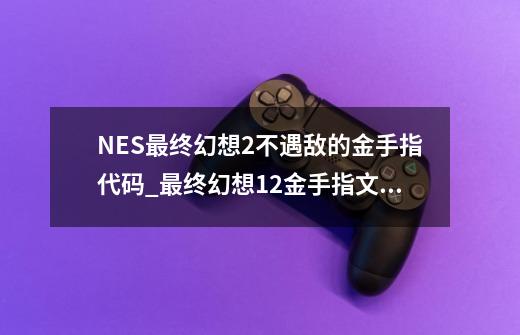 NES最终幻想2不遇敌的金手指代码_最终幻想12金手指文...